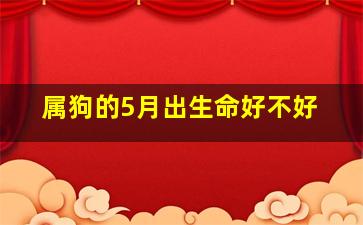 属狗的5月出生命好不好